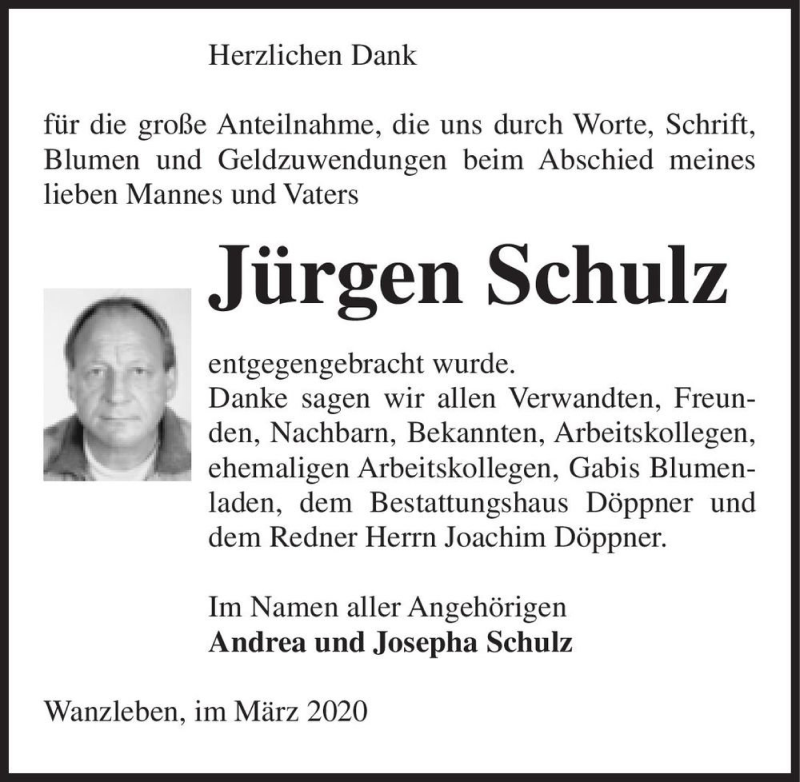 Herzlichen Dank

für die große Anteilnahme, die uns durch Worte, Schrift, Blumen und Geldzuwendungen beim Abschied meines lieben Mannes und Vaters

Jürgen Schulz

entgegengebracht wurde.
Danke sagen wir allen Verwandten, Freunden, Nachbarn, Bekannten, Arbeitskollegen, ehemaligen Arbeitskollegen, Gabis Blumenladen, dem Bestattungshaus Döppner und dem Redner Herrn Joachim Döppner.

Im Namen aller Angehörigen
Andrea und Josepha Schulz

Wanzleben, im März 2020